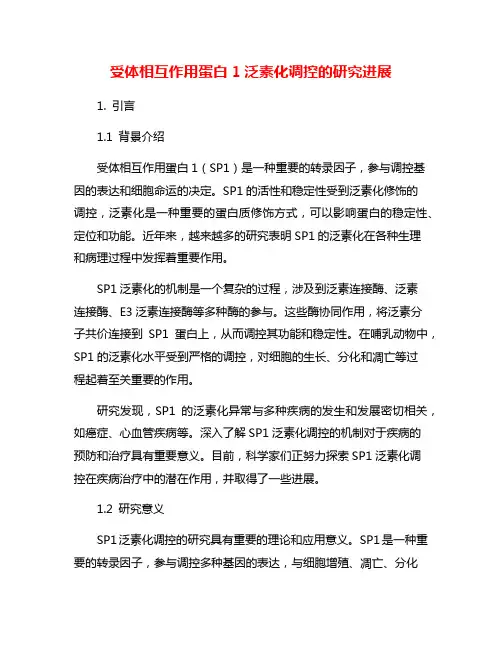 受体相互作用蛋白 1 泛素化调控的研究进展

1. 引言

1.1 背景介绍

受体相互作用蛋白 1（SP1）是一种重要的转录因子，参与调控基因的表达和细胞命运的决定。SP1 的活性和稳定性受到泛素化修饰的调控，泛素化是一种重要的蛋白质修饰方式，可以影响蛋白的稳定性、定位和功能。近年来，越来越多的研究表明 SP1 的泛素化在各种生理和病理过程中发挥着重要作用。

SP1 泛素化的机制是一个复杂的过程，涉及到泛素连接酶、泛素连接酶、E3 泛素连接酶等多种酶的参与。这些酶协同作用，将泛素分子共价连接到 SP1 蛋白上，从而调控其功能和稳定性。在哺乳动物中，SP1 的泛素化水平受到严格的调控，对细胞的生长、分化和凋亡等过程起着至关重要的作用。

研究发现，SP1 的泛素化异常与多种疾病的发生和发展密切相关，如癌症、心血管疾病等。深入了解 SP1 泛素化调控的机制对于疾病的预防和治疗具有重要意义。目前，科学家们正努力探索 SP1 泛素化调控在疾病治疗中的潜在作用，并取得了一些进展。

1.2 研究意义

SP1 泛素化调控的研究具有重要的理论和应用意义。SP1 是一种重要的转录因子，参与调控多种基因的表达，与细胞增殖、凋亡、分化